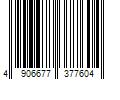 4 906677 377604